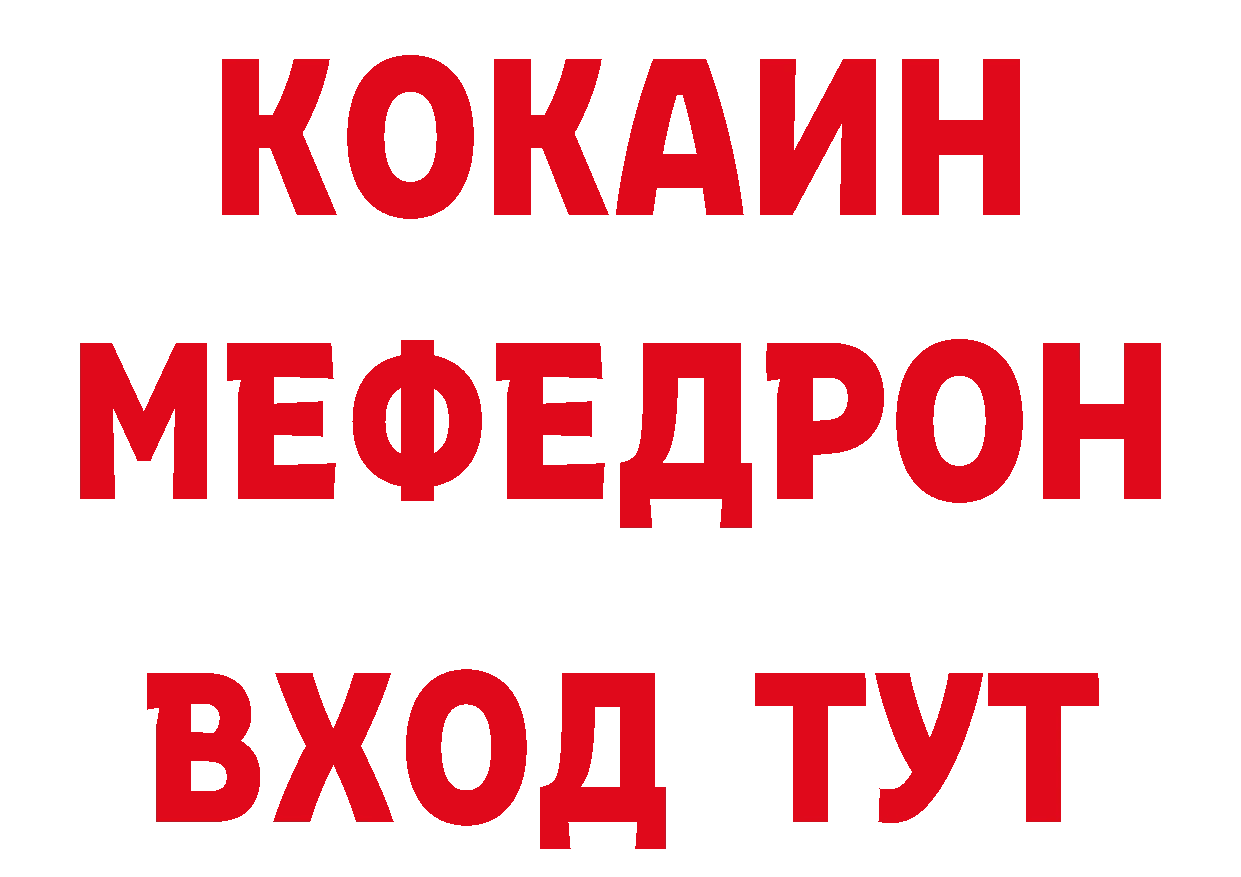 КОКАИН
МЕФЕДРОН
ВХОД ТУТ